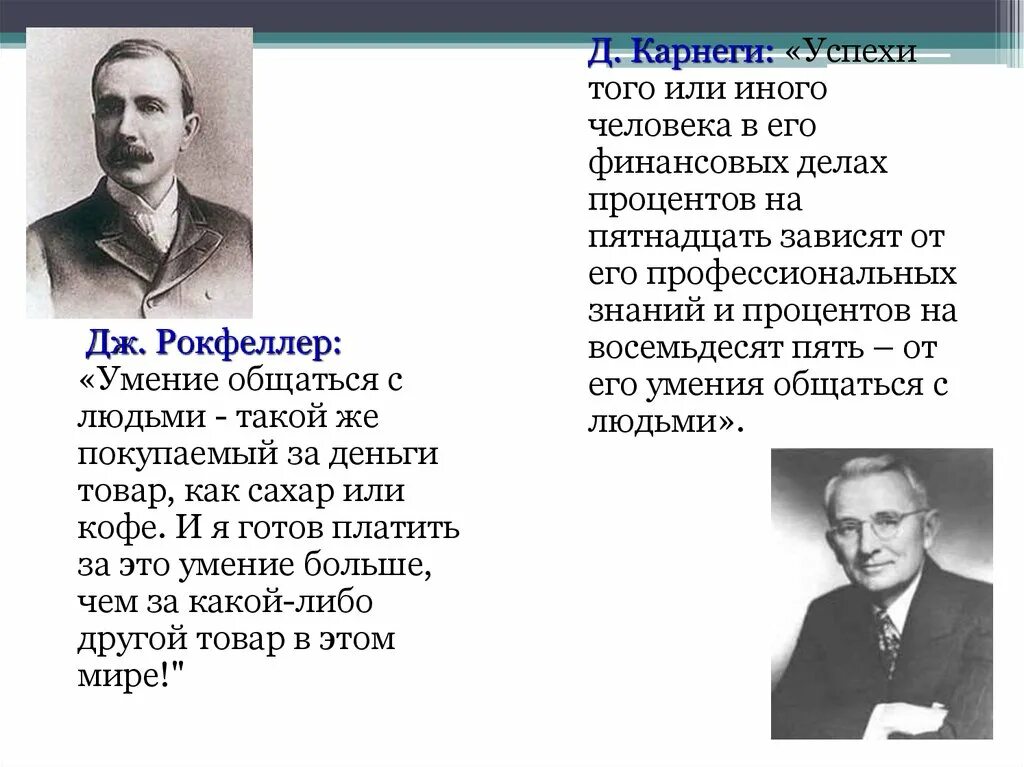 Дж. Рокфеллер: «Умение общаться с людьми - такой же покупаемый за деньги товар, как сахар или кофе. И я готов платить за это умение больше, чем за какой-либо другой товар в этом мире!"

Д. Карнеги: «Успехи того или иного человека в его финансовых делах процентов на пятнадцать зависят от его профессиональных знаний и процентов на восемьдесят пять – от его умения общаться с людьми».